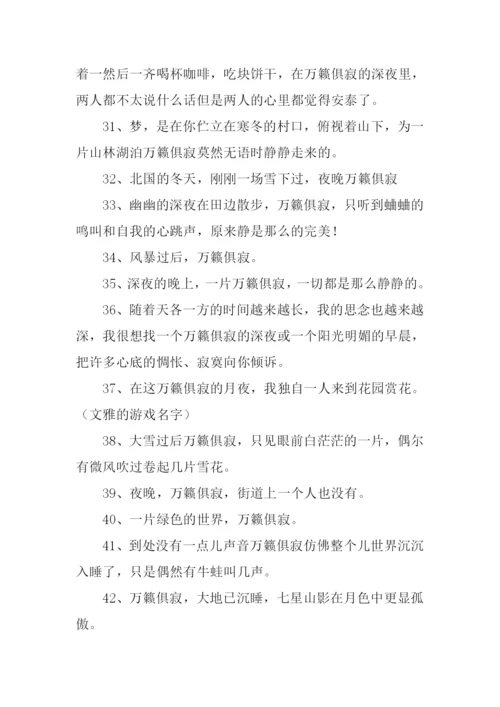 着一然后一齐喝杯咖啡，吃块饼干，在万籁俱寂的深夜里，两人都不太说什么话但是两人的心里都觉得安泰了。

31、梦，是在你伫立在寒冬的村口，俯视着山下，为一片山林湖泊万籁俱寂莫然无语时静静走来的。

32、北国的冬天，刚刚一场雪下过，夜晚万籁俱寂

33、幽幽的深夜在田边散步，万籁俱寂，只听到蛐蛐的鸣叫和自我的心跳声，原来静是那么的完美！

34、风暴过后，万籁俱寂。

35、深夜的晚上，一片万籁俱寂，一切都是那么静静的。

36、随着天各一方的时间越来越长，我的思念也越来越深，我很想找一个万籁俱寂的深夜或一个阳光明媚的早晨，把许多心底的惆怅、寂寞向你倾诉。

37、在这万籁俱寂的月夜，我独自一人来到花园赏花。（文雅的游戏名字）

38、大雪过后万籁俱寂，只见眼前白茫茫的一片，偶尔有微风吹过卷起几片雪花。

39、夜晚，万籁俱寂，街道上一个人也没有。

40、一片绿色的世界，万籁俱寂。

41、到处没有一点儿声音万籁俱寂仿佛整个儿世界沉沉入睡了，只是偶然有牛蛙叫几声。

42、万籁俱寂，大地已沉睡，七星山影在月色中更显孤傲。